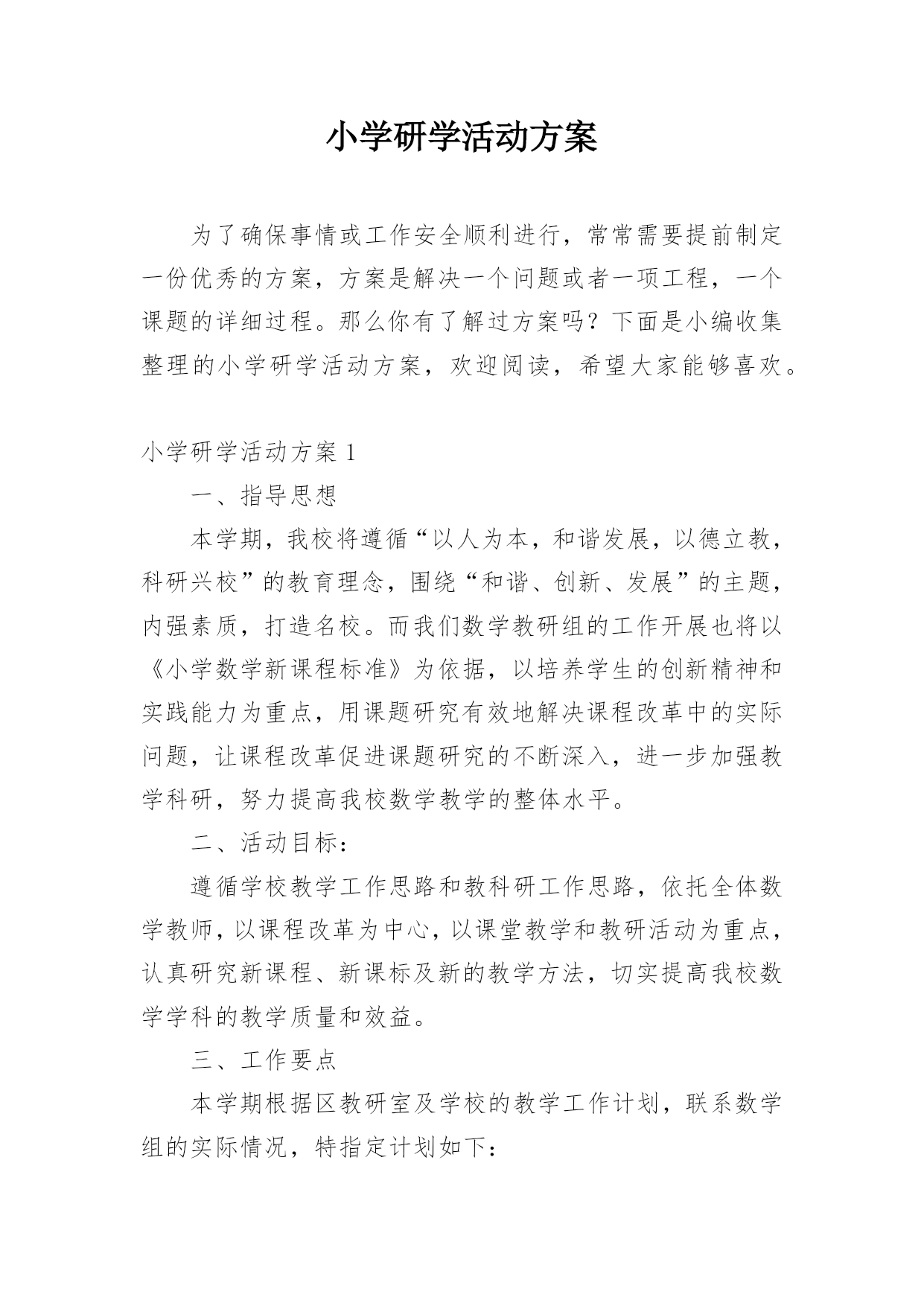 小学研学活动方案

为了确保事情或工作安全顺利进行，常常需要提前制定一份优秀的方案，方案是解决一个问题或者一项工程，一个课题的详细过程。那么你有了解过方案吗？下面是小编收集整理的小学研学活动方案，欢迎阅读，希望大家能够喜欢。

小学研学活动方案 1

一、指导思想

本学期，我校将遵循“以人为本，和谐发展，以德立教，科研兴校”的教育理念，围绕“和谐、创新、发展”的主题，内强素质，打造名校。而我们数学教研组的工作开展也将以《小学数学新课程标准》为依据，以培养学生的创新精神和实践能力为重点，用课题研究有效地解决课程改革中的实际问题，让课程改革促进课题研究的不断深入，进一步加强教学科研，努力提高我校数学教学的整体水平。

二、活动目标：

遵循学校教学工作思路和教科研工作思路，依托全体数学教师，以课程改革为中心，以课堂教学和教研活动为重点，认真研究新课程、新课标及新的教学方法，切实提高我校数学学科的教学质量和效益。

三、工作要点

本学期根据区教研室及学校的教学工作计划，联系数学组的实际情况，特指定计划如下：